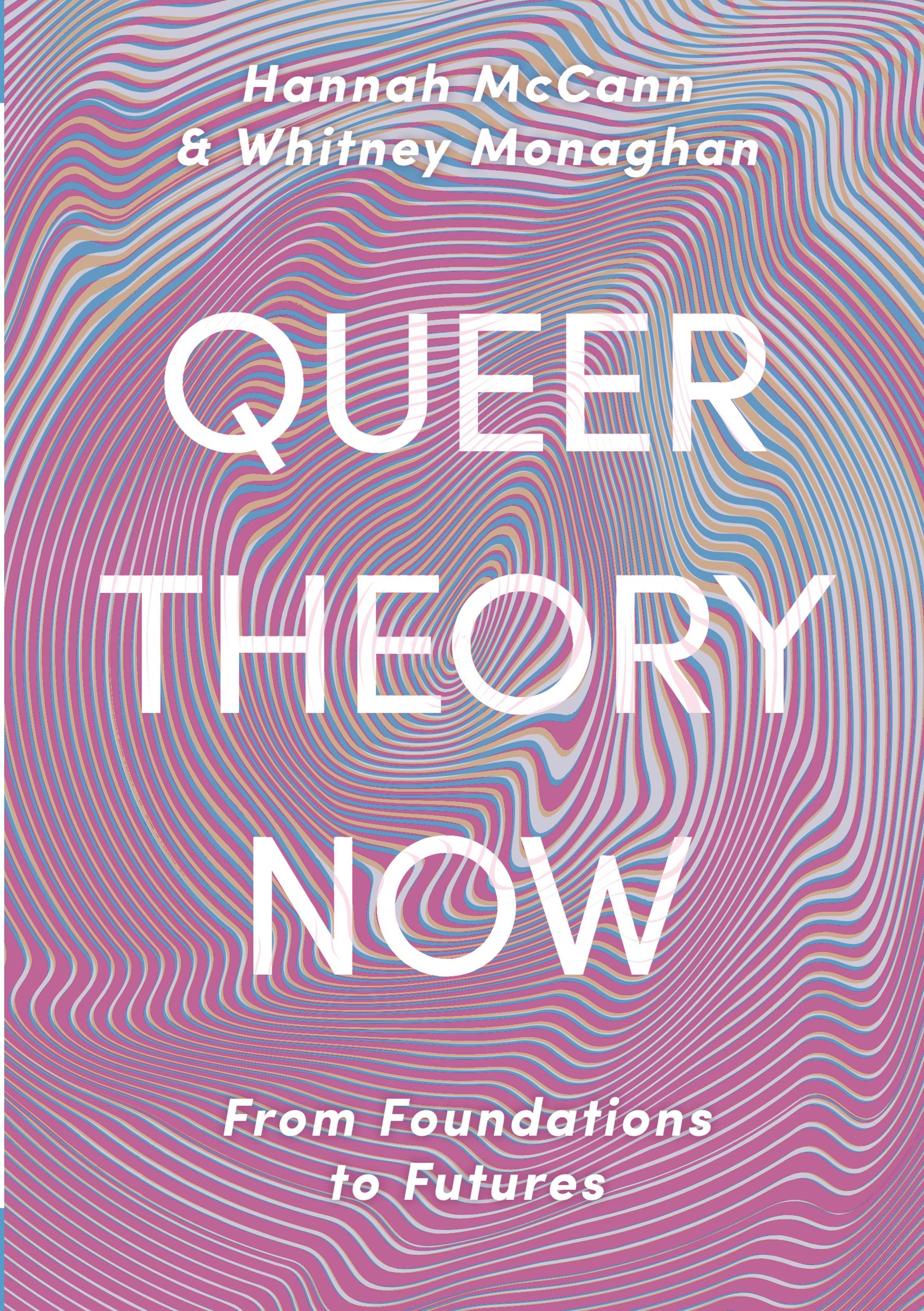 Hannah McCann
& Whitney Monaghan

QUEER
THEORY
NOW

From Foundations
to Futures